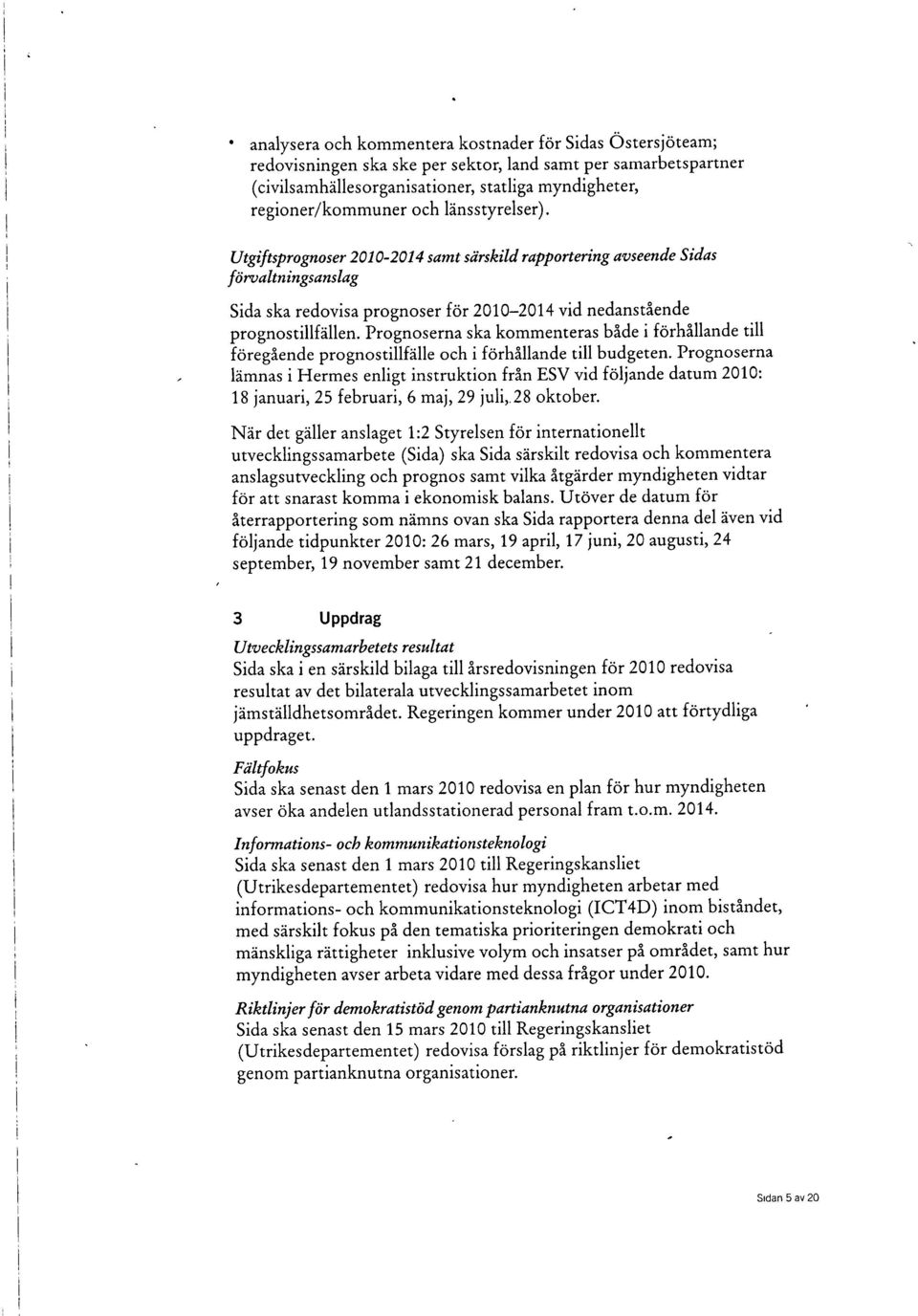 • analysera och kommentera kostnader för Sidas Östersjöteam; redovisningen ska ske per sektor, land samt per samarbetspartner (civilsamhällesorganisationer, statliga myndigheter, regioner/kommuner och länsstyrelser).

Utgiftsprognoser 2010-2014 samt särskild rapportering avseende Sidas förvaltningsanslag

Sida ska redovisa prognoser för 2010–2014 vid nedanstående prognostillfällen. Prognoserna ska kommenteras både i förhållande till föregående prognostillfälle och i förhållande till budgeten. Prognoserna lämnas i Hermes enligt instruktion från ESV vid följande datum 2010: 18 januari, 25 februari, 6 maj, 29 juli, 28 oktober.

När det gäller anslaget 1:2 Styrelsen för internationellt utvecklingssamarbete (Sida) ska Sida särskilt redovisa och kommentera anslagsutveckling och prognos samt vilka åtgärder myndigheten vidtar för att snarast komma i ekonomisk balans. Utöver de datum för återrapportering som nämns ovan ska Sida rapportera denna del även vid följande tidpunkter 2010: 26 mars, 19 april, 17 juni, 20 augusti, 24 september, 19 november samt 21 december.

3 Uppdrag

Utvecklingssamarbetets resultat
Sida ska i en särskild bilaga till årsredovisningen för 2010 redovisa resultat av det bilaterala utvecklingssamarbetet inom jämställdhetsområdet. Regeringen kommer under 2010 att förtydliga uppdraget.

Fältfokus
Sida ska senast den 1 mars 2010 redovisa en plan för hur myndigheten avser öka andelen utlandsstationerad personal fram t.o.m. 2014.

Informations- och kommunikationsteknologi
Sida ska senast den 1 mars 2010 till Regeringskansliet (Utrikesdepartementet) redovisa hur myndigheten arbetar med informations- och kommunikationsteknologi (ICT4D) inom biståndet, med särskilt fokus på den tematiska prioriteringen demokrati och mänskliga rättigheter inklusive volym och insatser på området, samt hur myndigheten avser arbeta vidare med dessa frågor under 2010.

Riktlinjer för demokratistöd genom partianknutna organisationer
Sida ska senast den 15 mars 2010 till Regeringskansliet (Utrikesdepartementet) redovisa förslag på riktlinjer för demokratistöd genom partianknutna organisationer.

Sidan 5 av 20